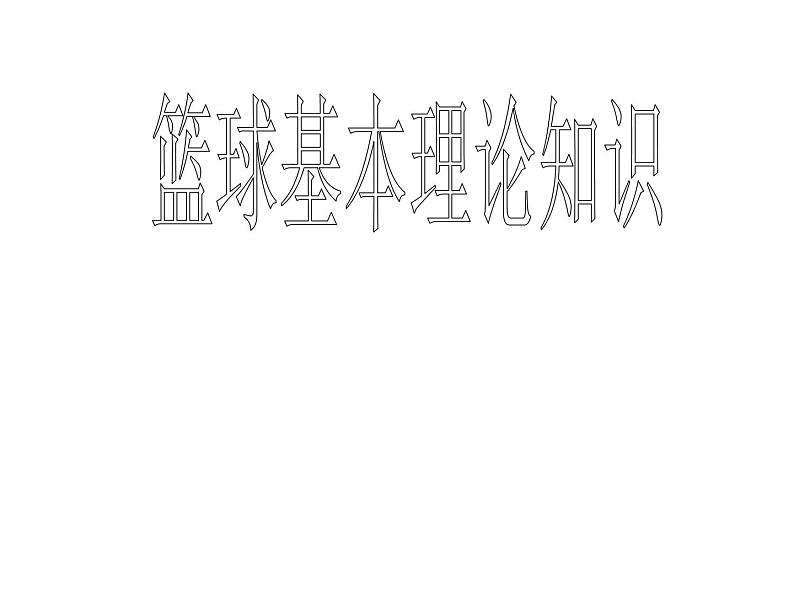 篮球基本理论知识